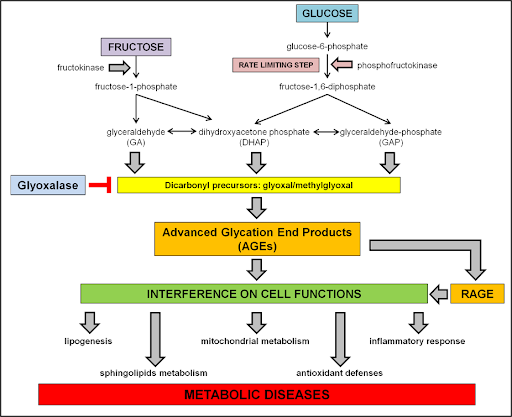 GLUCOSE

FRUCTOSE

glucose-6-phosphate

fructokinase

RATE LIMITING STEP

phosphofructokinase

fructose-1-phosphate

fructose-1,6-diphosphate

glyceraldehyde (GA)

dihydroxyacetone phosphate (DHAP)

glyceraldehyde-phosphate (GAP)

Glyoxalase

Dicarbonyl precursors: glyoxal/methylglyoxal

Advanced Glycation End Products (AGEs)

INTERFERENCE ON CELL FUNCTIONS

RAGE

lipogenesis

mitochondrial metabolism

inflammatory response

sphingolipids metabolism

antioxidant defenses

METABOLIC DISEASES